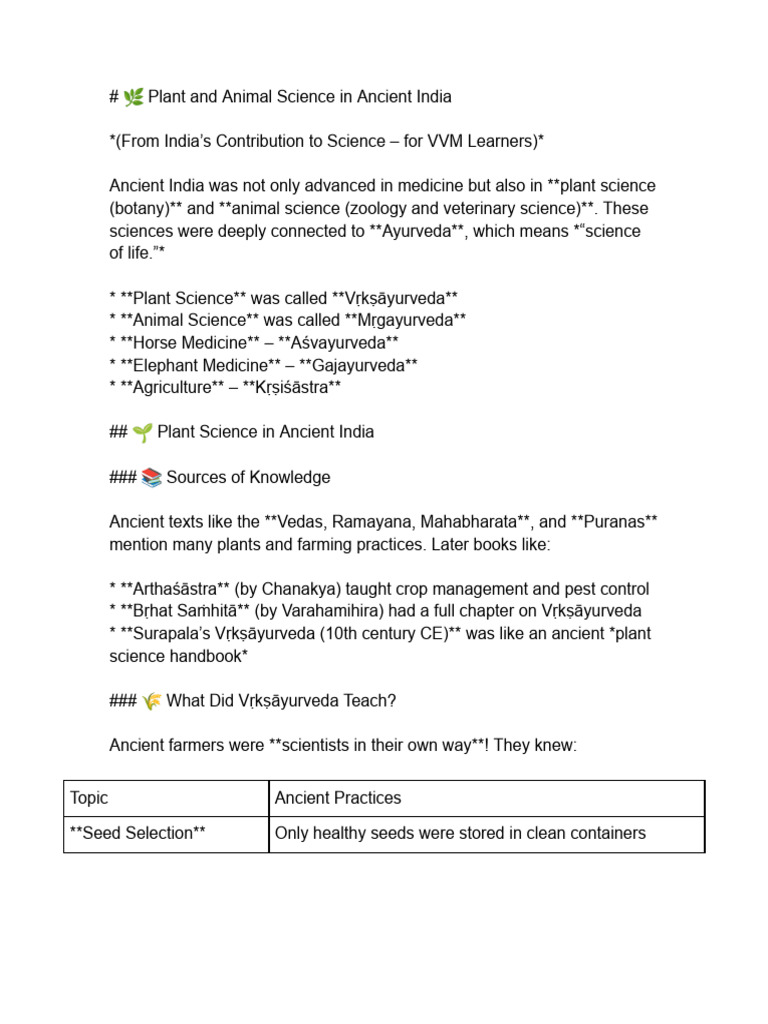 # 🌿 Plant and Animal Science in Ancient India

*(From India's Contribution to Science – for VVM Learners)*

Ancient India was not only advanced in medicine but also in **plant science (botany)** and **animal science (zoology and veterinary science)**. These sciences were deeply connected to **Ayurveda**, which means *"science of life."*

* **Plant Science** was called **Vṛkṣāyurveda**
* **Animal Science** was called **Mṛgayurveda**
* **Horse Medicine** – **Aśvayurveda**
* **Elephant Medicine** – **Gajayurveda**
* **Agriculture** – **Kṛṣiśāstra**

## 🌱 Plant Science in Ancient India

### 📚 Sources of Knowledge

Ancient texts like the **Vedas, Ramayana, Mahabharata**, and **Puranas** mention many plants and farming practices. Later books like:

* **Arthaśāstra** (by Chanakya) taught crop management and pest control
* **Bṛhat Saṁhitā** (by Varahamihira) had a full chapter on Vṛkṣāyurveda
* **Surapala's Vṛkṣāyurveda (10th century CE)** was like an ancient *plant science handbook*

### 🌾 What Did Vṛkṣāyurveda Teach?

Ancient farmers were **scientists in their own way**! They knew:

| Topic | Ancient Practices |
|---|---|
| **Seed Selection** | Only healthy seeds were stored in clean containers |